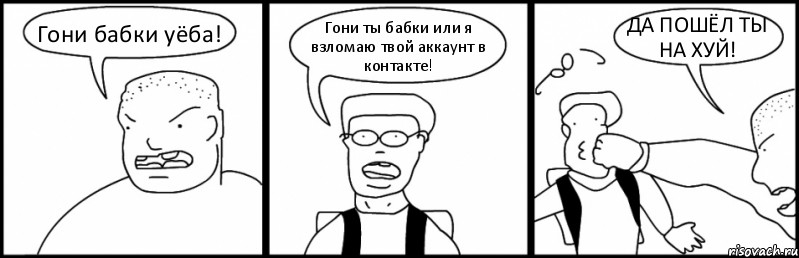 Гони бабки уёба!

Гони ты бабки или я взломаю твой аккаунт в контакте!

ДА ПОШЁЛ ТЫ НА ХУЙ!

risovach.ru